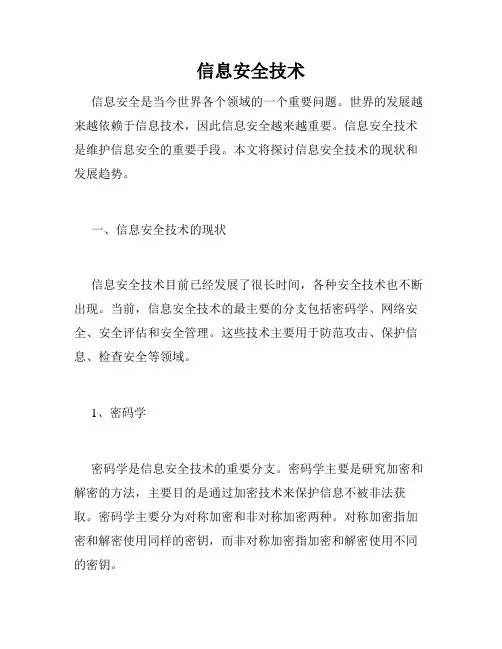 信息安全技术

信息安全是当今世界各个领域的一个重要问题。世界的发展越来越依赖于信息技术，因此信息安全越来越重要。信息安全技术是维护信息安全的重要手段。本文将探讨信息安全技术的现状和发展趋势。

一、信息安全技术的现状

信息安全技术目前已经发展了很长时间，各种安全技术也不断出现。当前，信息安全技术的最主要的分支包括密码学、网络安全、安全评估和安全管理。这些技术主要用于防范攻击、保护信息、检查安全等领域。

1、密码学

密码学是信息安全技术的重要分支。密码学主要是研究加密和解密的方法，主要目的是通过加密技术来保护信息不被非法获取。密码学主要分为对称加密和非对称加密两种。对称加密指加密和解密使用同样的密钥，而非对称加密指加密和解密使用不同的密钥。